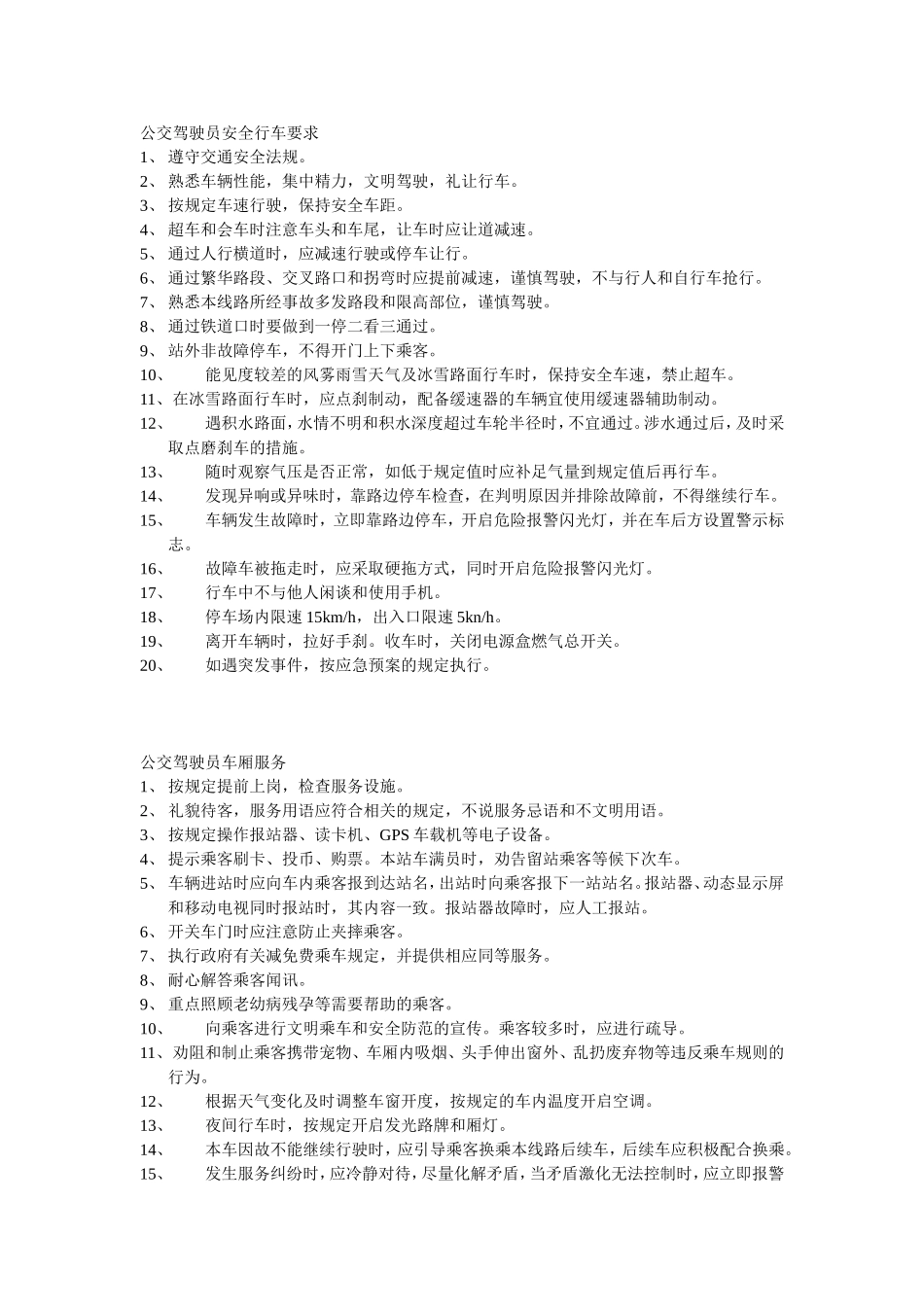 公交驾驶员安全行车要求
1、 遵守交通安全法规。
2、 熟悉车辆性能，集中精力，文明驾驶，礼让行车。
3、 按规定车速行驶，保持安全车距。
4、 超车和会车时注意车头和车尾，让车时应让道减速。
5、 通过人行横道时，应减速行驶或停车让行。
6、 通过繁华路段、交叉路口和拐弯时应提前减速，谨慎驾驶，不与行人和自行车抢行。
7、 熟悉本线路所经事故多发路段和限高部位，谨慎驾驶。
8、 通过铁道口时要做到一停二看三通过。
9、 站外非故障停车，不得开门上下乘客。
10、 能见度较差的风雾雨雪天气及冰雪路面行车时，保持安全车速，禁止超车。
11、在冰雪路面行车时，应点刹制动，配备缓速器的车辆宜使用缓速器辅助制动。
12、 遇积水路面，水情不明和积水深度超过车轮半径时，不宜通过。涉水通过后，及时采取点磨刹车的措施。
13、 随时观察气压是否正常，如低于规定值时应补足气量到规定值后再行车。
14、 发现异响或异味时，靠路边停车检查，在判明原因并排除故障前，不得继续行车。
15、 车辆发生故障时，立即靠路边停车，开启危险报警闪光灯，并在车后方设置警示标志。
16、 故障车被拖走时，应采取硬拖方式，同时开启危险报警闪光灯。
17、 行车中不与他人闲谈和使用手机。
18、 停车场内限速 15km/h，出入口限速 5kn/h。
19、 离开车辆时，拉好手刹。收车时，关闭电源盒燃气总开关。
20、 如遇突发事件，按应急预案的规定执行。

公交驾驶员车厢服务
1、 按规定提前上岗，检查服务设施。
2、 礼貌待客，服务用语应符合相关的规定，不说服务忌语和不文明用语。
3、 按规定操作报站器、读卡机、GPS 车载机等电子设备。
4、 提示乘客刷卡、投币、购票。本站车满员时，劝告留站乘客等候下次车。
5、 车辆进站时应向车内乘客报到达站名，出站时向乘客报下一站站名。报站器、动态显示屏和移动电视同时报站时，其内容一致。报站器故障时，应人工报站。
6、 开关车门时应注意防止夹摔乘客。
7、 执行政府有关减免费乘车规定，并提供相应同等服务。
8、 耐心解答乘客闻讯。
9、 重点照顾老幼病残孕等需要帮助的乘客。
10、 向乘客进行文明乘车和安全防范的宣传。乘客较多时，应进行疏导。
11、劝阻和制止乘客携带宠物、车厢内吸烟、头手伸出窗外、乱扔废弃物等违反乘车规则的行为。
12、 根据天气变化及时调整车窗开度，按规定的车内温度开启空调。
13、 夜间行车时，按规定开启发光路牌和厢灯。
14、 本车因故不能继续行驶时，应引导乘客换乘本线路后续车，后续车应积极配合换乘。
15、 发生服务纠纷时，应冷静对待，尽量化解矛盾，当矛盾激化无法控制时，应立即报警